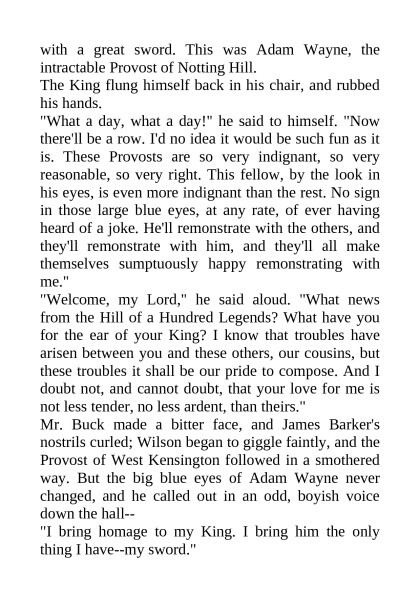 with a great sword. This was Adam Wayne, the intractable Provost of Notting Hill.

The King flung himself back in his chair, and rubbed his hands.

"What a day, what a day!" he said to himself. "Now there'll be a row. I'd no idea it would be such fun as it is. These Provosts are so very indignant, so very reasonable, so very right. This fellow, by the look in his eyes, is even more indignant than the rest. No sign in those large blue eyes, at any rate, of ever having heard of a joke. He'll remonstrate with the others, and they'll remonstrate with him, and they'll all make themselves sumptuously happy remonstrating with me."

"Welcome, my Lord," he said aloud. "What news from the Hill of a Hundred Legends? What have you for the ear of your King? I know that troubles have arisen between you and these others, our cousins, but these troubles it shall be our pride to compose. And I doubt not, and cannot doubt, that your love for me is not less tender, no less ardent, than theirs."

Mr. Buck made a bitter face, and James Barker's nostrils curled; Wilson began to giggle faintly, and the Provost of West Kensington followed in a smothered way. But the big blue eyes of Adam Wayne never changed, and he called out in an odd, boyish voice down the hall--

"I bring homage to my King. I bring him the only thing I have--my sword."